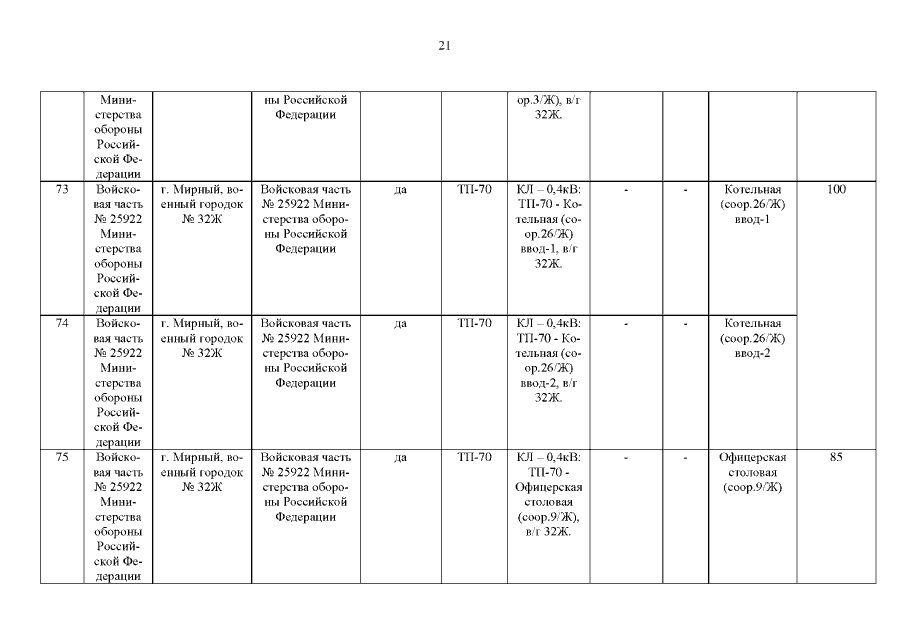 21

| | Министерства обороны Российской Федерации | | ны Российской Федерации | | | ор.3/Ж), в/г 32Ж. | | | | |
|---|---|---|---|---|---|---|---|---|---|---|
| 73 | Войсковая часть № 25922 Министерства обороны Российской Федерации | г. Мирный, военный городок № 32Ж | Войсковая часть № 25922 Министерства обороны Российской Федерации | да | ТП-70 | КЛ – 0,4кВ: ТП-70 - Котельная (соор.26/Ж) ввод-1, в/г 32Ж. | - | - | Котельная (соор.26/Ж) ввод-1 | 100 |
| 74 | Войсковая часть № 25922 Министерства обороны Российской Федерации | г. Мирный, военный городок № 32Ж | Войсковая часть № 25922 Министерства обороны Российской Федерации | да | ТП-70 | КЛ – 0,4кВ: ТП-70 - Котельная (соор.26/Ж) ввод-2, в/г 32Ж. | - | - | Котельная (соор.26/Ж) ввод-2 | |
| 75 | Войсковая часть № 25922 Министерства обороны Российской Федерации | г. Мирный, военный городок № 32Ж | Войсковая часть № 25922 Министерства обороны Российской Федерации | да | ТП-70 | КЛ – 0,4кВ: ТП-70 - Офицерская столовая (соор.9/Ж), в/г 32Ж. | - | - | Офицерская столовая (соор.9/Ж) | 85 |